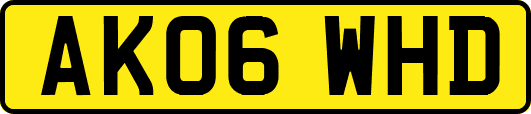 AK06 WHD